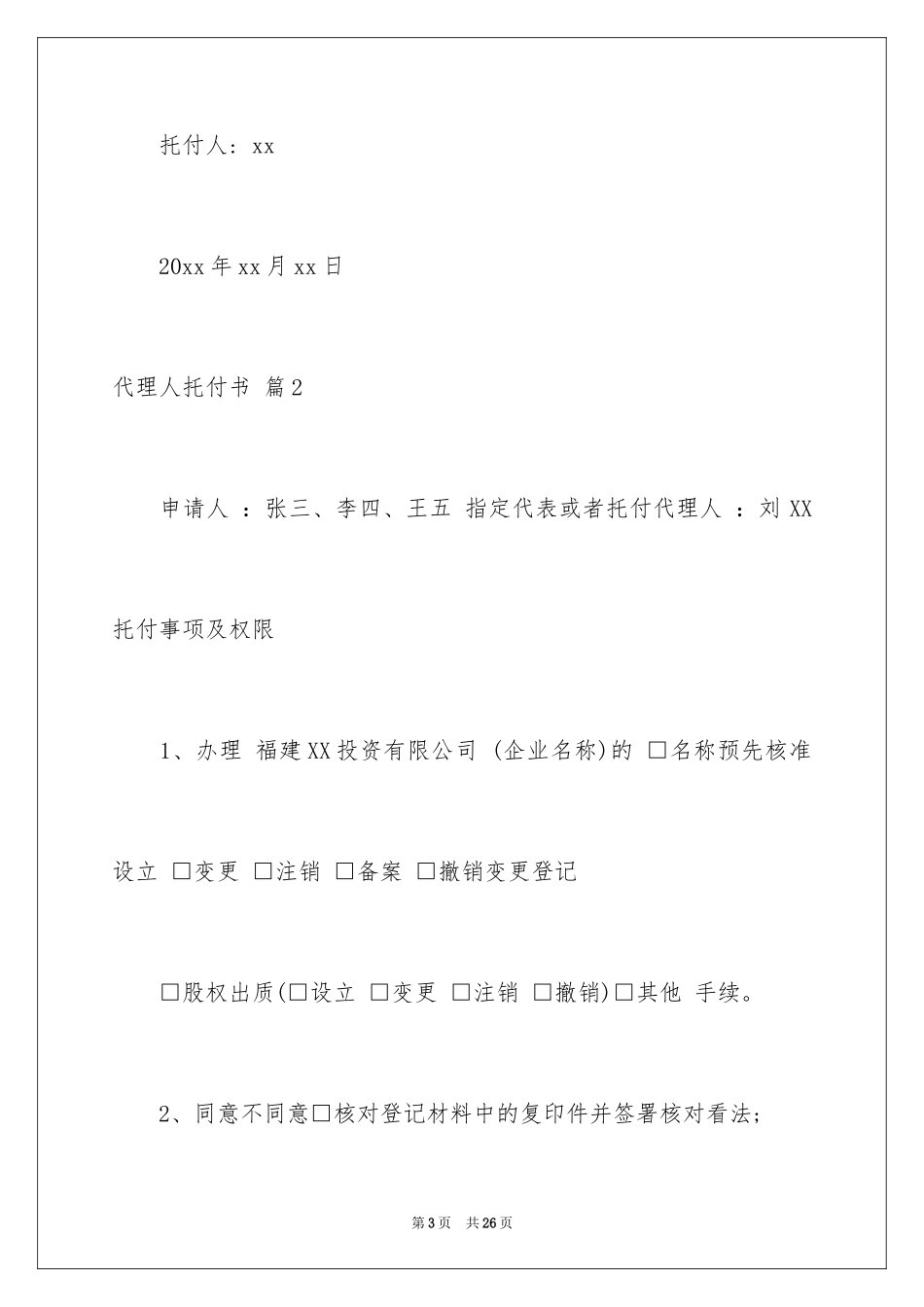 托付人：xx

20xx 年 xx 月 xx 日

代理人托付书 篇 2

申请人 ：张三、李四、王五 指定代表或者托付代理人 ：刘 XX

托付事项及权限

1、办理 福建 XX 投资有限公司 (企业名称)的 □名称预先核准

设立 □变更 □注销 □备案 □撤销变更登记

□股权出质(□设立 □变更 □注销 □撤销)□其他 手续。

2、同意不同意□核对登记材料中的复印件并签署核对看法;

第 3 页 共 26 页